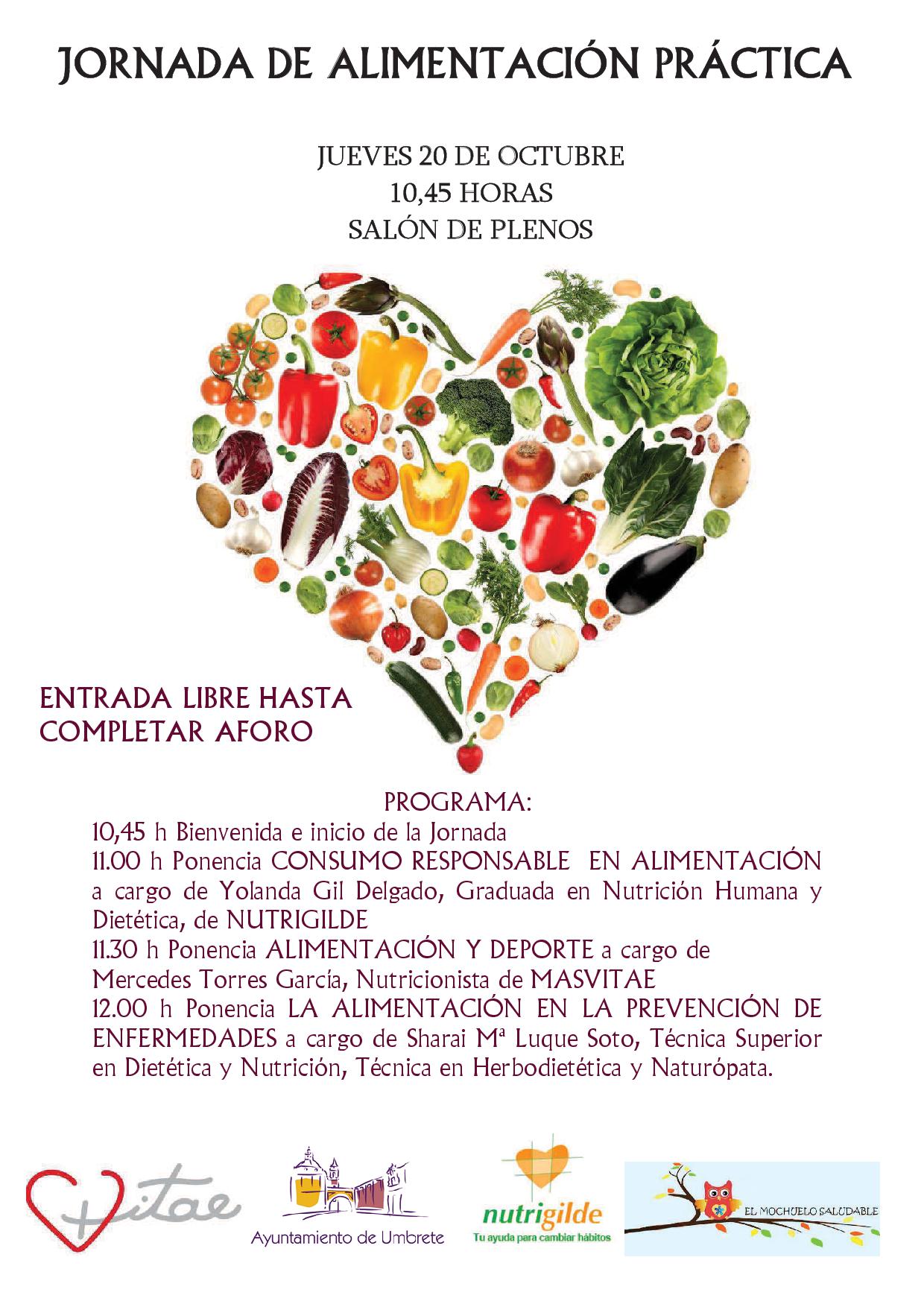 JORNADA DE ALIMENTACIÓN PRÁCTICA

JUEVES 20 DE OCTUBRE
10,45 HORAS
SALÓN DE PLENOS

ENTRADA LIBRE HASTA COMPLETAR AFORO

PROGRAMA:
10,45 h Bienvenida e inicio de la Jornada
11.00 h Ponencia CONSUMO RESPONSABLE EN ALIMENTACIÓN a cargo de Yolanda Gil Delgado, Graduada en Nutrición Humana y Dietética, de NUTRIGILDE
11.30 h Ponencia ALIMENTACIÓN Y DEPORTE a cargo de Mercedes Torres García, Nutricionista de MASVITAE
12.00 h Ponencia LA ALIMENTACIÓN EN LA PREVENCIÓN DE ENFERMEDADES a cargo de Sharai Mª Luque Soto, Técnica Superior en Dietética y Nutrición, Técnica en Herbodietética y Naturópata.

+Vitae

Ayuntamiento de Umbrete

nutrigilde
Tu ayuda para cambiar hábitos

EL MOCHUELO SALUDABLE